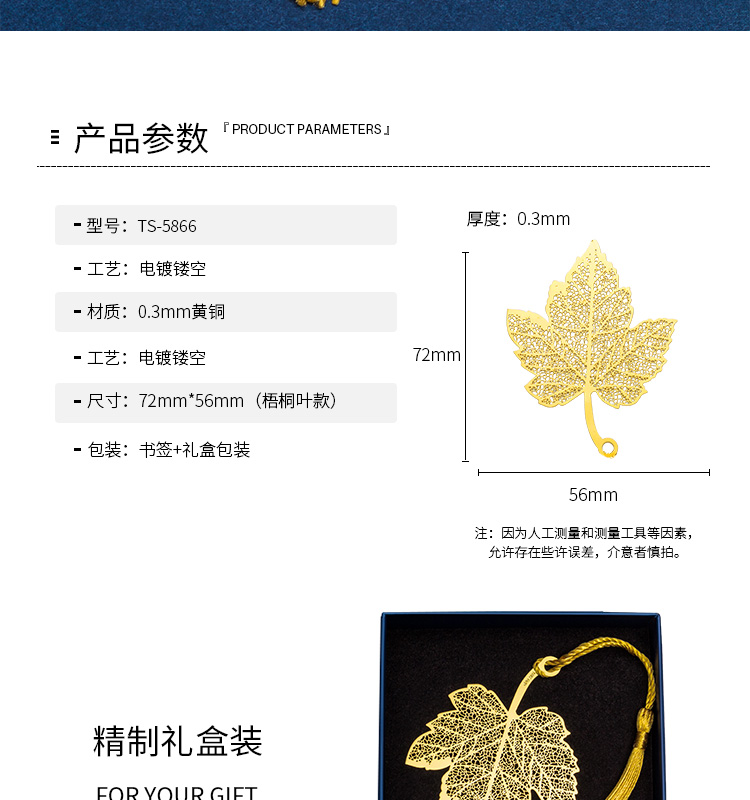 产品参数 『PRODUCT PARAMETERS』

- 型号：TS-5866
- 工艺：电镀镂空
- 材质：0.3mm黄铜
- 工艺：电镀镂空
- 尺寸：72mm*56mm（梧桐叶款）
- 包装：书签+礼盒包装

厚度：0.3mm

72mm

56mm

注：因为人工测量和测量工具等因素，允许存在些许误差，介意者慎拍。

精制礼盒装

FOR YOUR GIFT